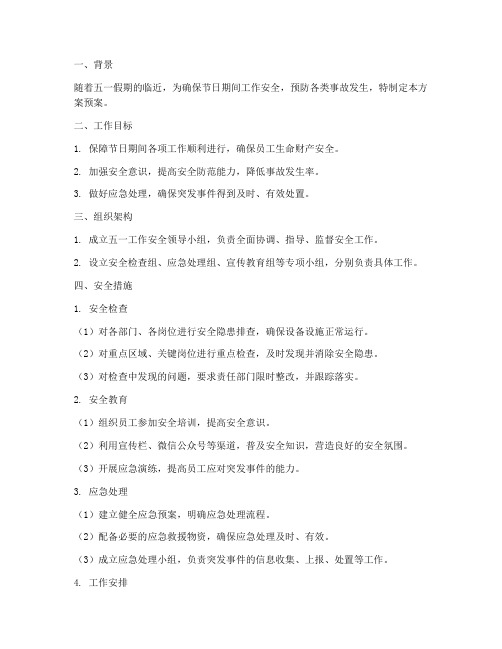 一、背景

随着五一假期的临近，为确保节日期间工作安全，预防各类事故发生，特制定本方案预案。

二、工作目标

1. 保障节日期间各项工作顺利进行，确保员工生命财产安全。

2. 加强安全意识，提高安全防范能力，降低事故发生率。

3. 做好应急处理，确保突发事件得到及时、有效处置。

三、组织架构

1. 成立五一工作安全领导小组，负责全面协调、指导、监督安全工作。

2. 设立安全检查组、应急处理组、宣传教育组等专项小组，分别负责具体工作。

四、安全措施

1. 安全检查

（1）对各部门、各岗位进行安全隐患排查，确保设备设施正常运行。

（2）对重点区域、关键岗位进行重点检查，及时发现并消除安全隐患。

（3）对检查中发现的问题，要求责任部门限时整改，并跟踪落实。

2. 安全教育

（1）组织员工参加安全培训，提高安全意识。

（2）利用宣传栏、微信公众号等渠道，普及安全知识，营造良好的安全氛围。

（3）开展应急演练，提高员工应对突发事件的能力。

3. 应急处理

（1）建立健全应急预案，明确应急处理流程。

（2）配备必要的应急救援物资，确保应急处理及时、有效。

（3）成立应急处理小组，负责突发事件的信息收集、上报、处置等工作。

4. 工作安排